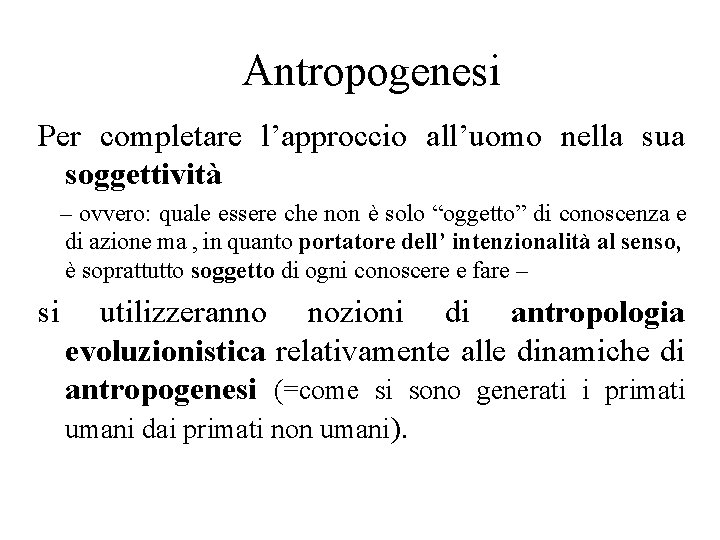 Antropogenesi

Per completare l’approccio all’uomo nella sua soggettività

– ovvero: quale essere che non è solo “oggetto” di conoscenza e di azione ma , in quanto portatore dell’ intenzionalità al senso, è soprattutto soggetto di ogni conoscere e fare –

si utilizzeranno nozioni di antropologia evoluzionistica relativamente alle dinamiche di antropogenesi (=come si sono generati i primati umani dai primati non umani).